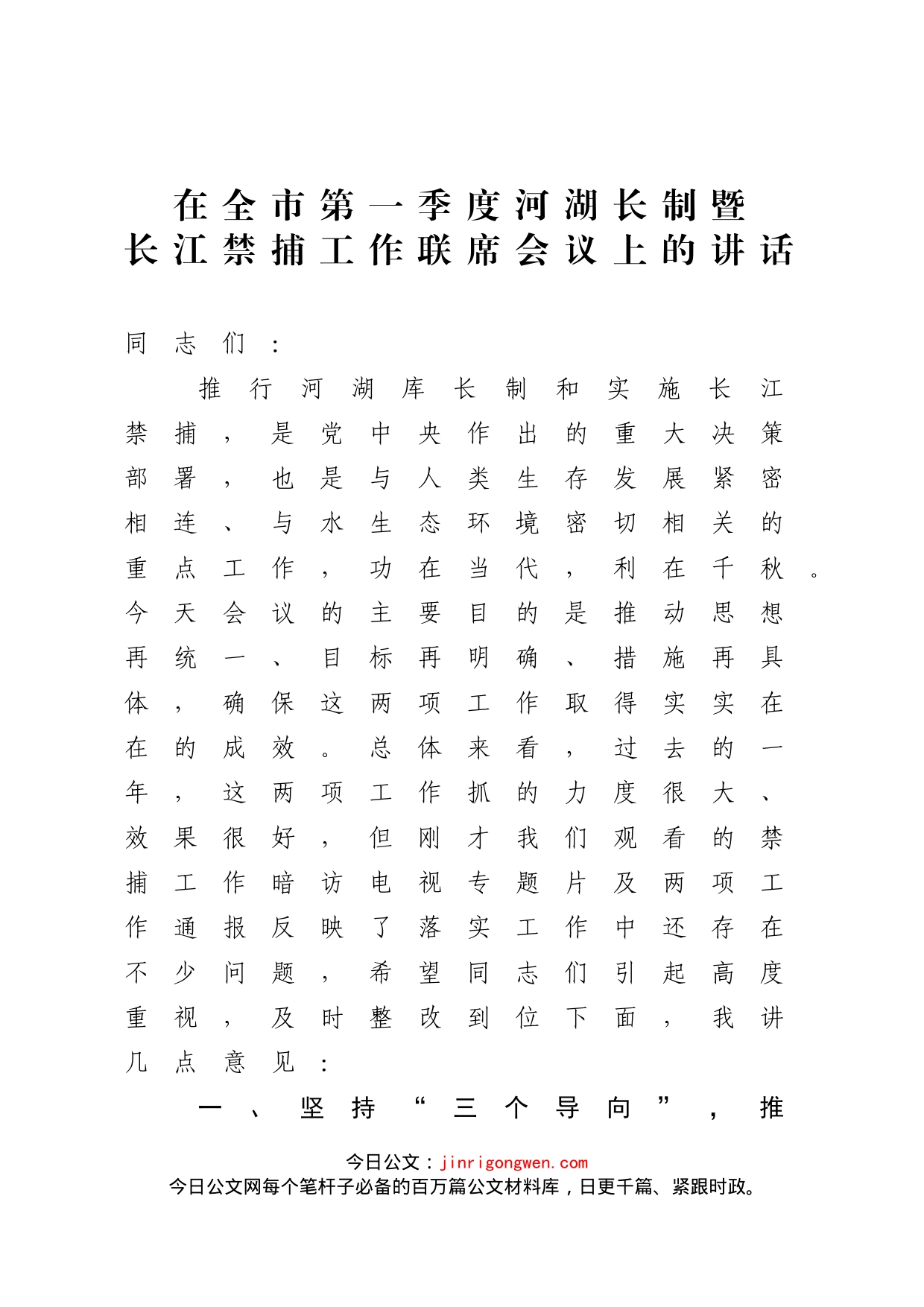 在全市第一季度河湖长制暨
长江禁捕工作联席会议上的讲话

同志们：

推行河湖库长制和实施长江禁捕，是党中央作出的重大决策部署，也是与人类生存发展紧密相连、与水生态环境密切相关的重点工作，功在当代，利在千秋。今天会议的主要目的是推动思想再统一、目标再明确、措施再具体，确保这两项工作取得实实在在的成效。总体来看，过去的一年，这两项工作抓的力度很大、效果很好，但刚才我们观看的禁捕工作暗访电视专题片及两项工作通报反映了落实工作中还存在不少问题，希望同志们引起高度重视，及时整改到位下面，我讲几点意见：

一、坚持“三个导向”，推

今日公文：jinrigongwen.com
今日公文网每个笔杆子必备的百万篇公文材料库，日更千篇、紧跟时政。